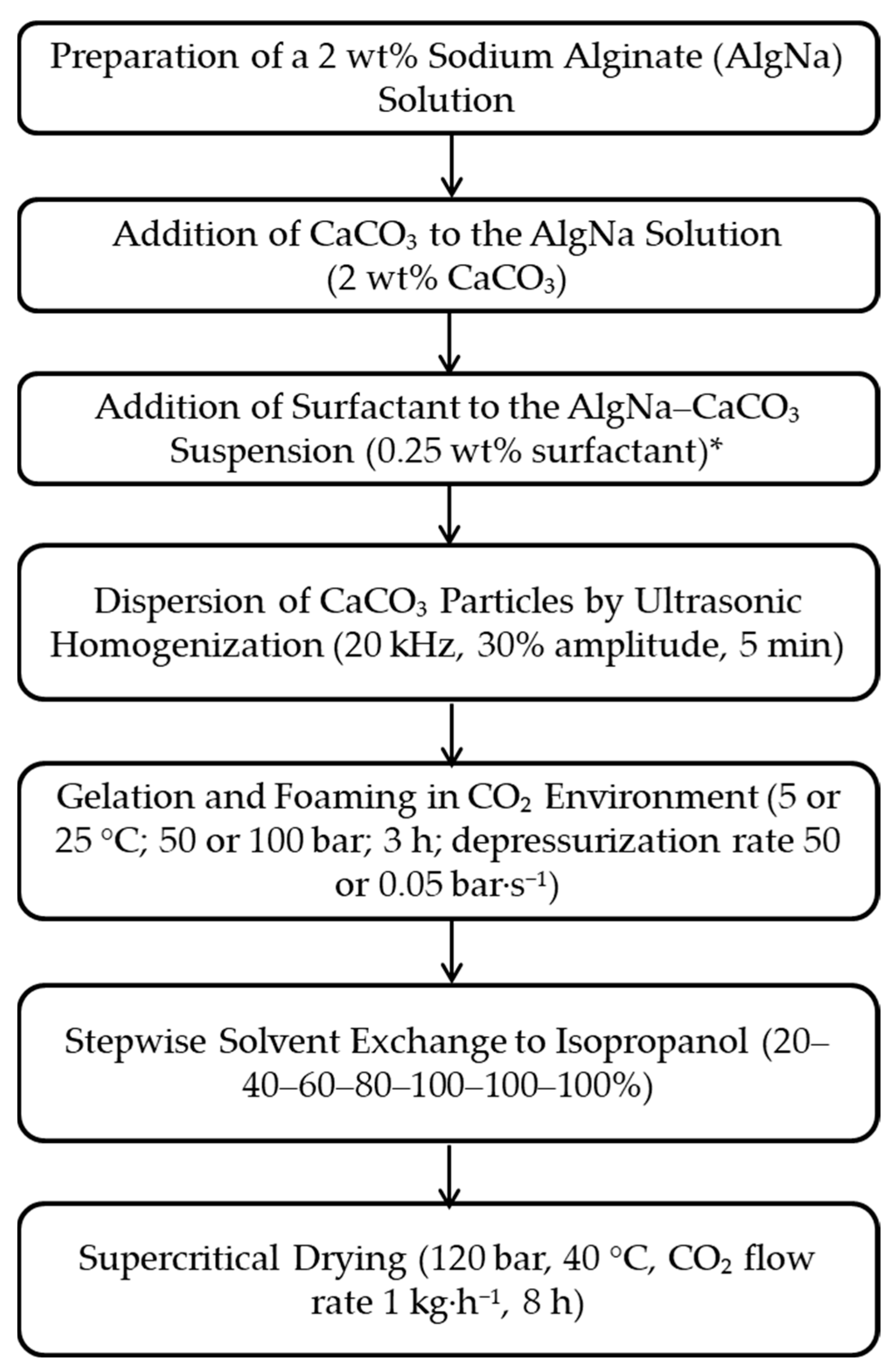 Preparation of a 2 wt% Sodium Alginate (AlgNa) Solution

Addition of $CaCO_3$ to the AlgNa Solution (2 wt% $CaCO_3$)

Addition of Surfactant to the AlgNa–$CaCO_3$ Suspension (0.25 wt% surfactant)*

Dispersion of $CaCO_3$ Particles by Ultrasonic Homogenization (20 kHz, 30% amplitude, 5 min)

Gelation and Foaming in $CO_2$ Environment (5 or 25 °C; 50 or 100 bar; 3 h; depressurization rate 50 or 0.05 bar·s$^{-1}$)

Stepwise Solvent Exchange to Isopropanol (20–40–60–80–100–100–100%)

Supercritical Drying (120 bar, 40 °C, $CO_2$ flow rate 1 kg·h$^{-1}$, 8 h)